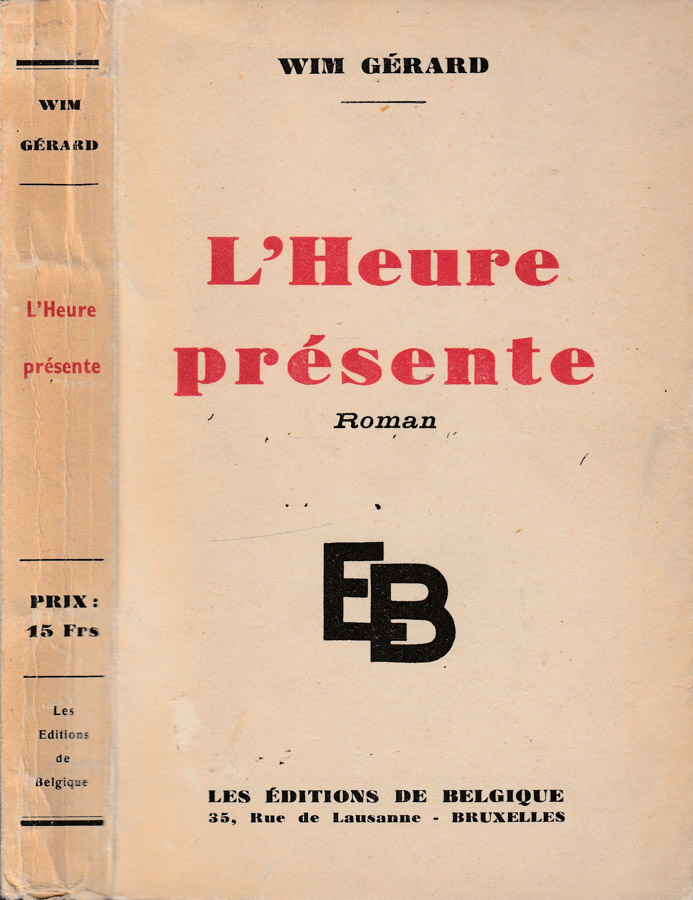 WIM

GÉRARD

L'Heure présente

PRIX : 15 Frs

Les Editions de Belgique

WIM GÉRARD

L'Heure présente

Roman

EB

LES ÉDITIONS DE BELGIQUE
35, Rue de Lausanne - BRUXELLES